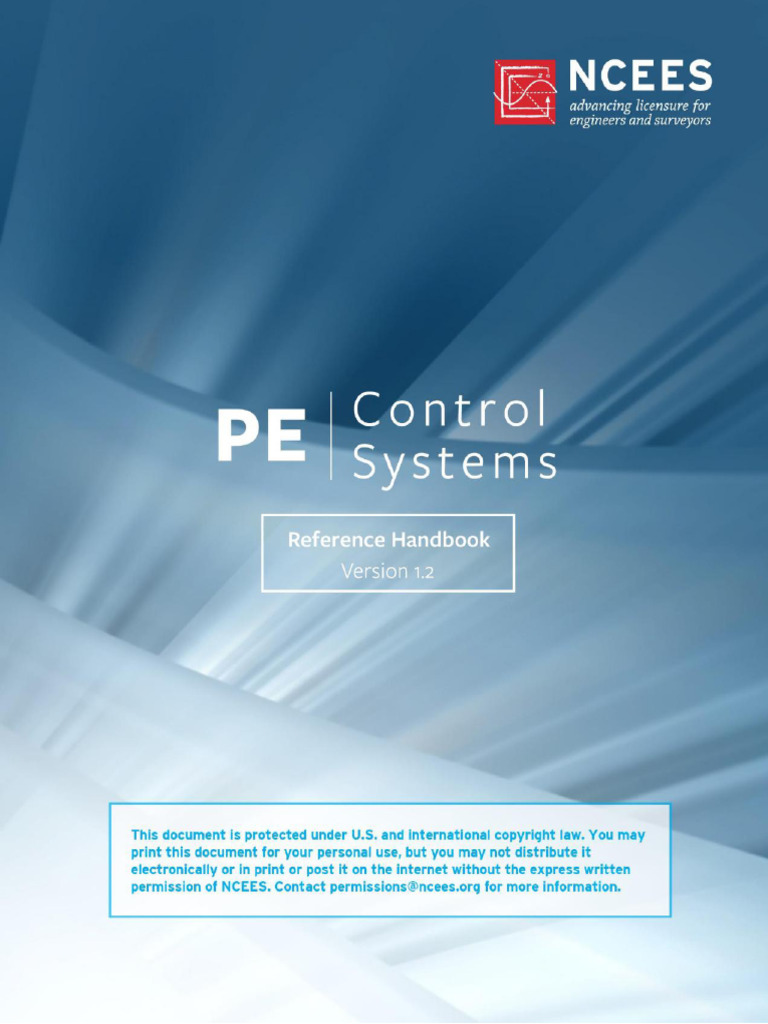 NCEES
advancing licensure for engineers and surveyors

PE Control Systems

Reference Handbook
Version 1.2

This document is protected under U.S. and international copyright law. You may print this document for your personal use, but you may not distribute it electronically or in print or post it on the internet without the express written permission of NCEES. Contact permissions@ncees.org for more information.